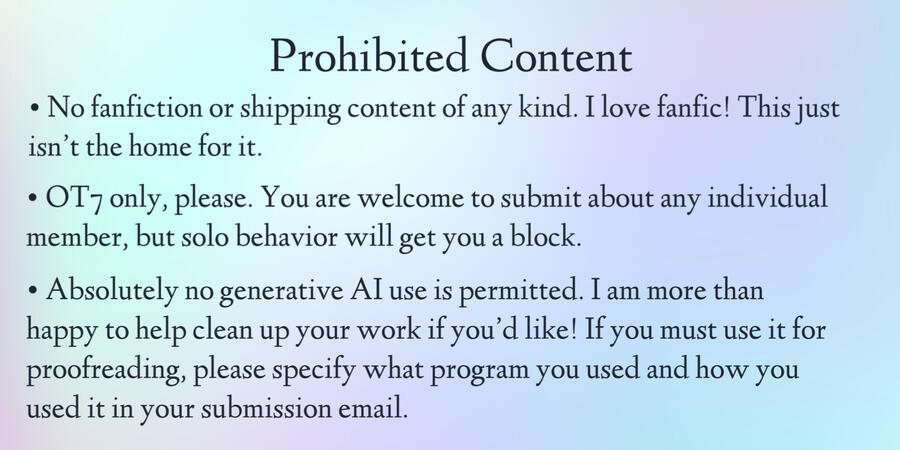 Prohibited Content

• No fanfiction or shipping content of any kind. I love fanfic! This just isn't the home for it.

• OT7 only, please. You are welcome to submit about any individual member, but solo behavior will get you a block.

• Absolutely no generative AI use is permitted. I am more than happy to help clean up your work if you'd like! If you must use it for proofreading, please specify what program you used and how you used it in your submission email.